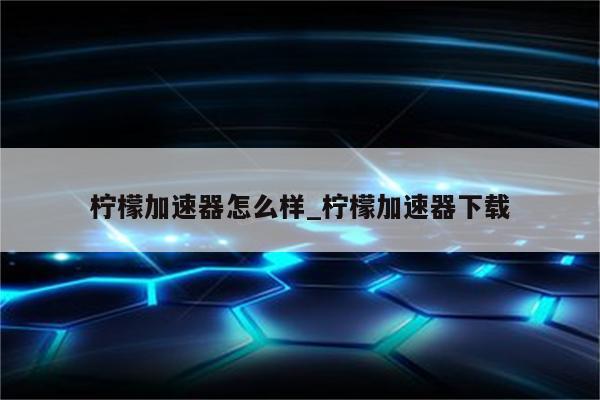 柠檬加速器怎么样_柠檬加速器下载